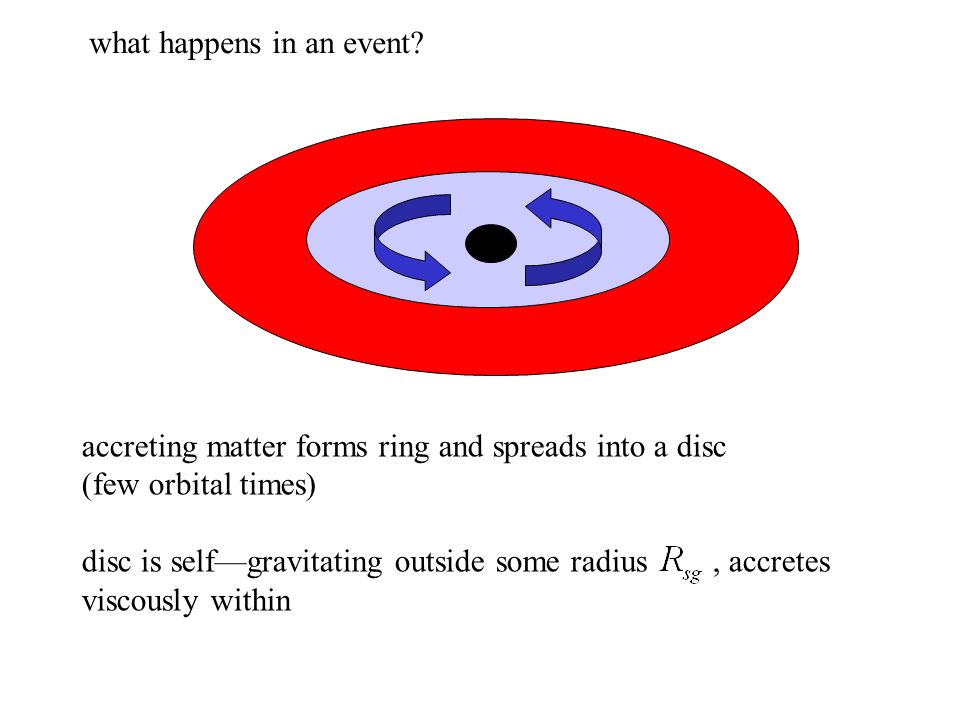 what happens in an event?

accreting matter forms ring and spreads into a disc (few orbital times)

disc is self—gravitating outside some radius $R_{sg}$ , accretes viscously within